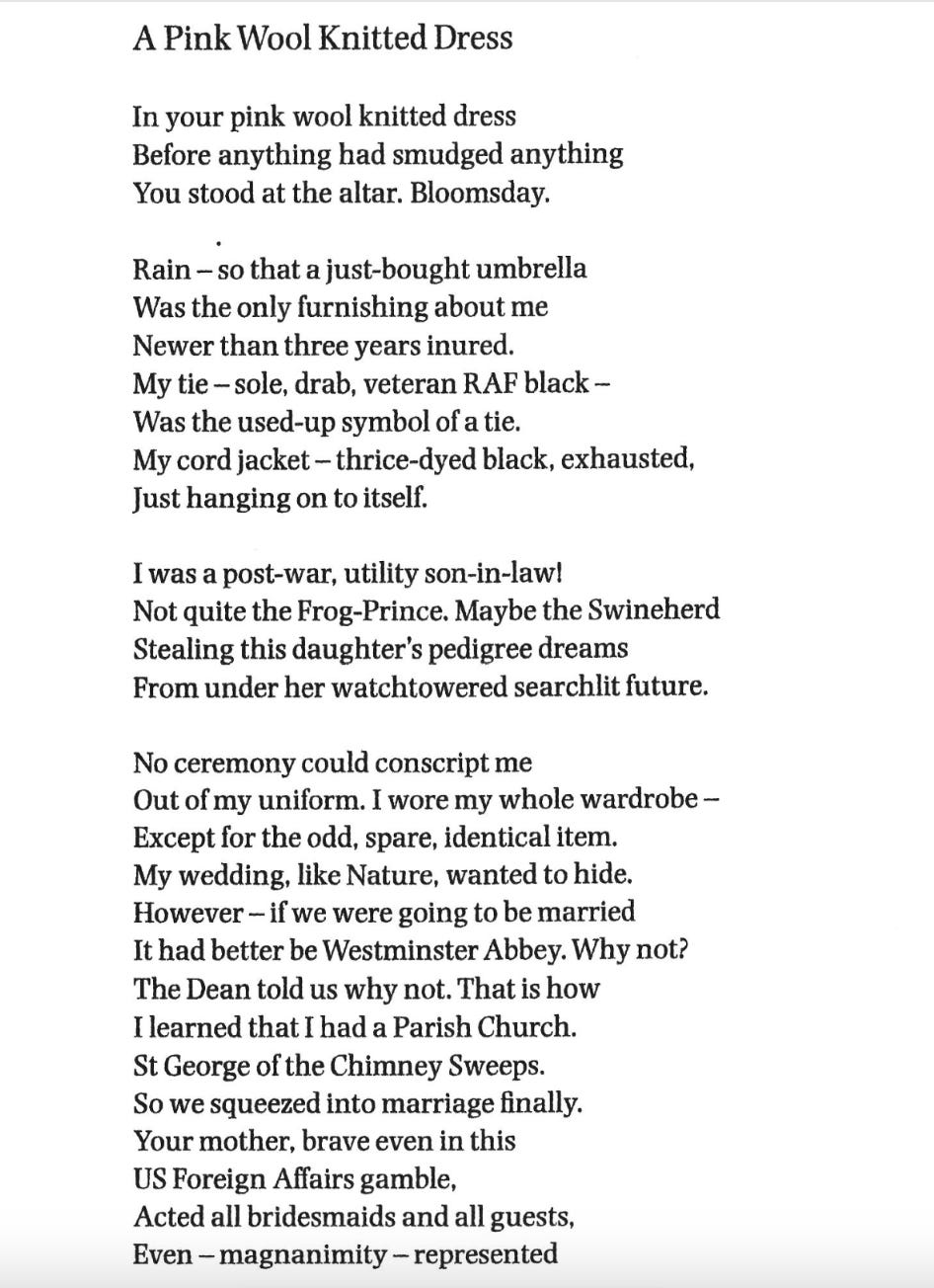 A Pink Wool Knitted Dress

In your pink wool knitted dress
Before anything had smudged anything
You stood at the altar. Bloomsday.

Rain – so that a just-bought umbrella
Was the only furnishing about me
Newer than three years inured.
My tie – sole, drab, veteran RAF black –
Was the used-up symbol of a tie.
My cord jacket – thrice-dyed black, exhausted,
Just hanging on to itself.

I was a post-war, utility son-in-law!
Not quite the Frog-Prince. Maybe the Swineherd
Stealing this daughter's pedigree dreams
From under her watchtowered searchlit future.

No ceremony could conscript me
Out of my uniform. I wore my whole wardrobe –
Except for the odd, spare, identical item.
My wedding, like Nature, wanted to hide.
However – if we were going to be married
It had better be Westminster Abbey. Why not?
The Dean told us why not. That is how
I learned that I had a Parish Church.
St George of the Chimney Sweeps.
So we squeezed into marriage finally.
Your mother, brave even in this
US Foreign Affairs gamble,
Acted all bridesmaids and all guests,
Even – magnanimity – represented